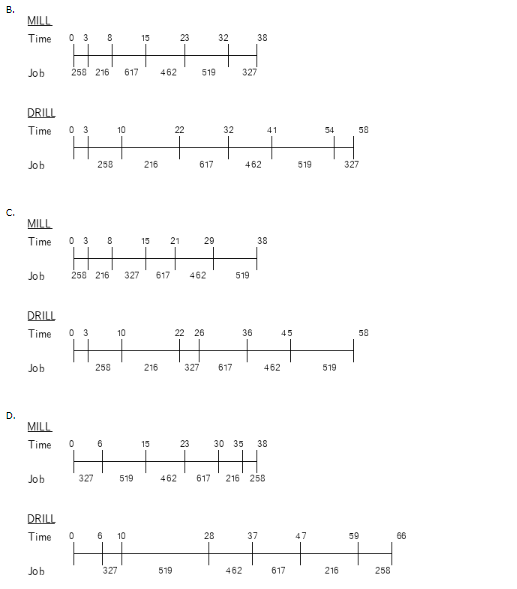 B.

MILL

Time 0 3 8 15 23 32 38

Job 258 216 617 462 519 327

DRILL

Time 0 3 10 22 32 41 54 58

Job 258 216 617 462 519 327

C.

MILL

Time 0 3 8 15 21 29 38

Job 258 216 327 617 462 519

DRILL

Time 0 3 10 22 26 36 45 58

Job 258 216 327 617 462 519

D.

MILL

Time 0 6 15 23 30 35 38

Job 327 519 462 617 216 258

DRILL

Time 0 6 10 28 37 47 59 66

Job 327 519 462 617 216 258